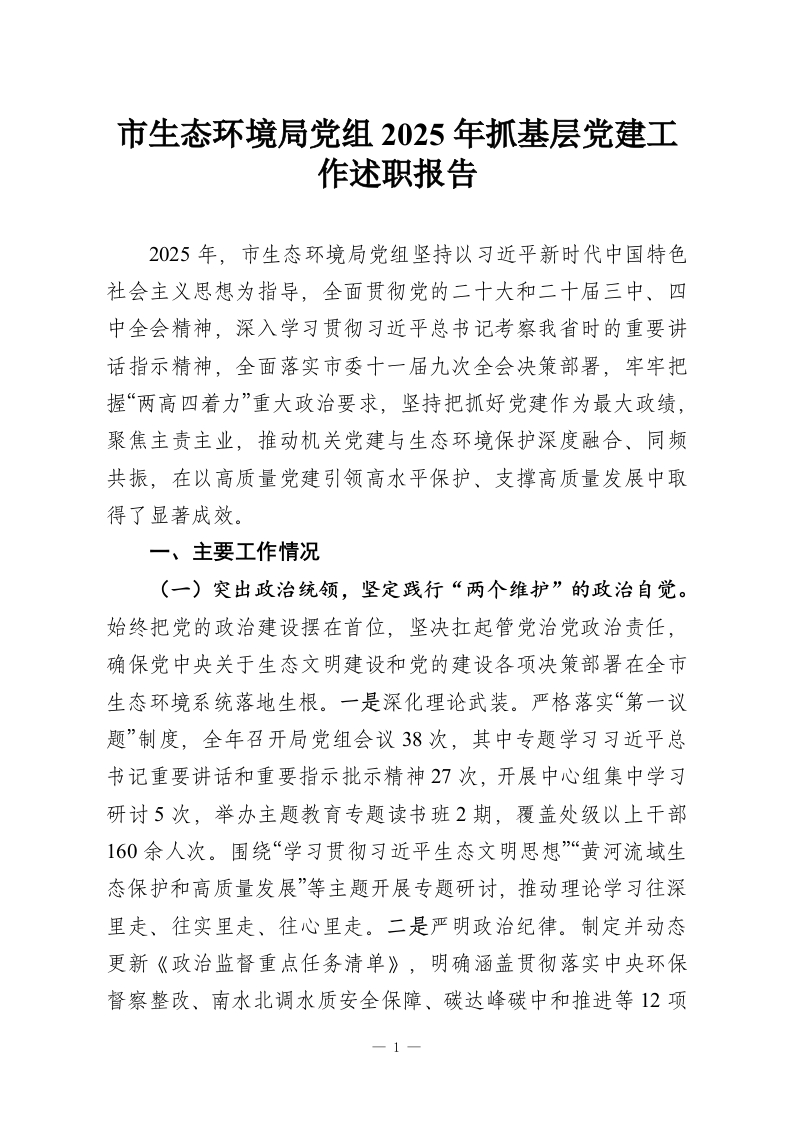 市生态环境局党组2025年抓基层党建工作述职报告

2025年，市生态环境局党组坚持以习近平新时代中国特色社会主义思想为指导，全面贯彻党的二十大和二十届三中、四中全会精神，深入学习贯彻习近平总书记考察我省时的重要讲话指示精神，全面落实市委十一届九次全会决策部署，牢牢把握“两高四着力”重大政治要求，坚持把抓好党建作为最大政绩，聚焦主责主业，推动机关党建与生态环境保护深度融合、同频共振，在以高质量党建引领高水平保护、支撑高质量发展中取得了显著成效。

一、主要工作情况

（一）突出政治统领，坚定践行“两个维护”的政治自觉。始终把党的政治建设摆在首位，坚决扛起管党治党政治责任，确保党中央关于生态文明建设和党的建设各项决策部署在全市生态环境系统落地生根。一是深化理论武装。严格落实“第一议题”制度，全年召开局党组会议38次，其中专题学习习近平总书记重要讲话和重要指示批示精神27次，开展中心组集中学习研讨5次，举办主题教育专题读书班2期，覆盖处级以上干部160余人次。围绕“学习贯彻习近平生态文明思想”“黄河流域生态保护和高质量发展”等主题开展专题研讨，推动理论学习往深里走、往实里走、往心里走。二是严明政治纪律。制定并动态更新《政治监督重点任务清单》，明确涵盖贯彻落实中央环保督察整改、南水北调水质安全保障、碳达峰碳中和推进等12项

— 1 —